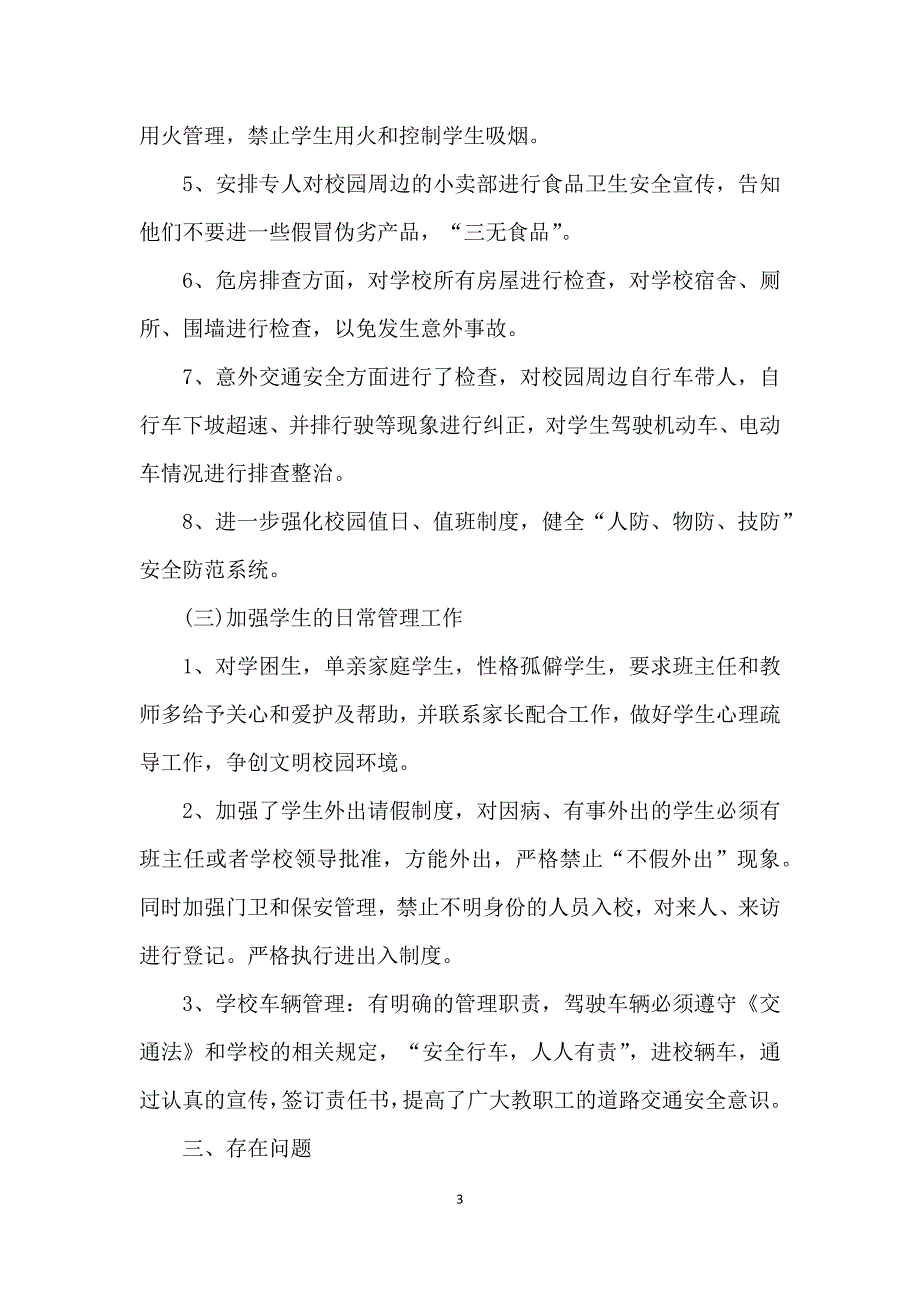 用火管理，禁止学生用火和控制学生吸烟。

5、安排专人对校园周边的小卖部进行食品卫生安全宣传，告知他们不要进一些假冒伪劣产品，“三无食品”。

6、危房排查方面，对学校所有房屋进行检查，对学校宿舍、厕所、围墙进行检查，以免发生意外事故。

7、意外交通安全方面进行了检查，对校园周边自行车带人，自行车下坡超速、并排行驶等现象进行纠正，对学生驾驶机动车、电动车情况进行排查整治。

8、进一步强化校园值日、值班制度，健全“人防、物防、技防”安全防范系统。

(三)加强学生的日常管理工作

1、对学困生，单亲家庭学生，性格孤僻学生，要求班主任和教师多给予关心和爱护及帮助，并联系家长配合工作，做好学生心理疏导工作，争创文明校园环境。

2、加强了学生外出请假制度，对因病、有事外出的学生必须有班主任或者学校领导批准，方能外出，严格禁止“不假外出”现象。同时加强门卫和保安管理，禁止不明身份的人员入校，对来人、来访进行登记。严格执行进出入制度。

3、学校车辆管理：有明确的管理职责，驾驶车辆必须遵守《交通法》和学校的相关规定，“安全行车，人人有责”，进校辆车，通过认真的宣传，签订责任书，提高了广大教职工的道路交通安全意识。

三、存在问题

3